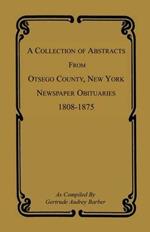 A Collection of Abstracts
From
Otsego County, New York
Newspaper Obituaries
1808-1875

As Compiled By
Gertrude Audrey Barber